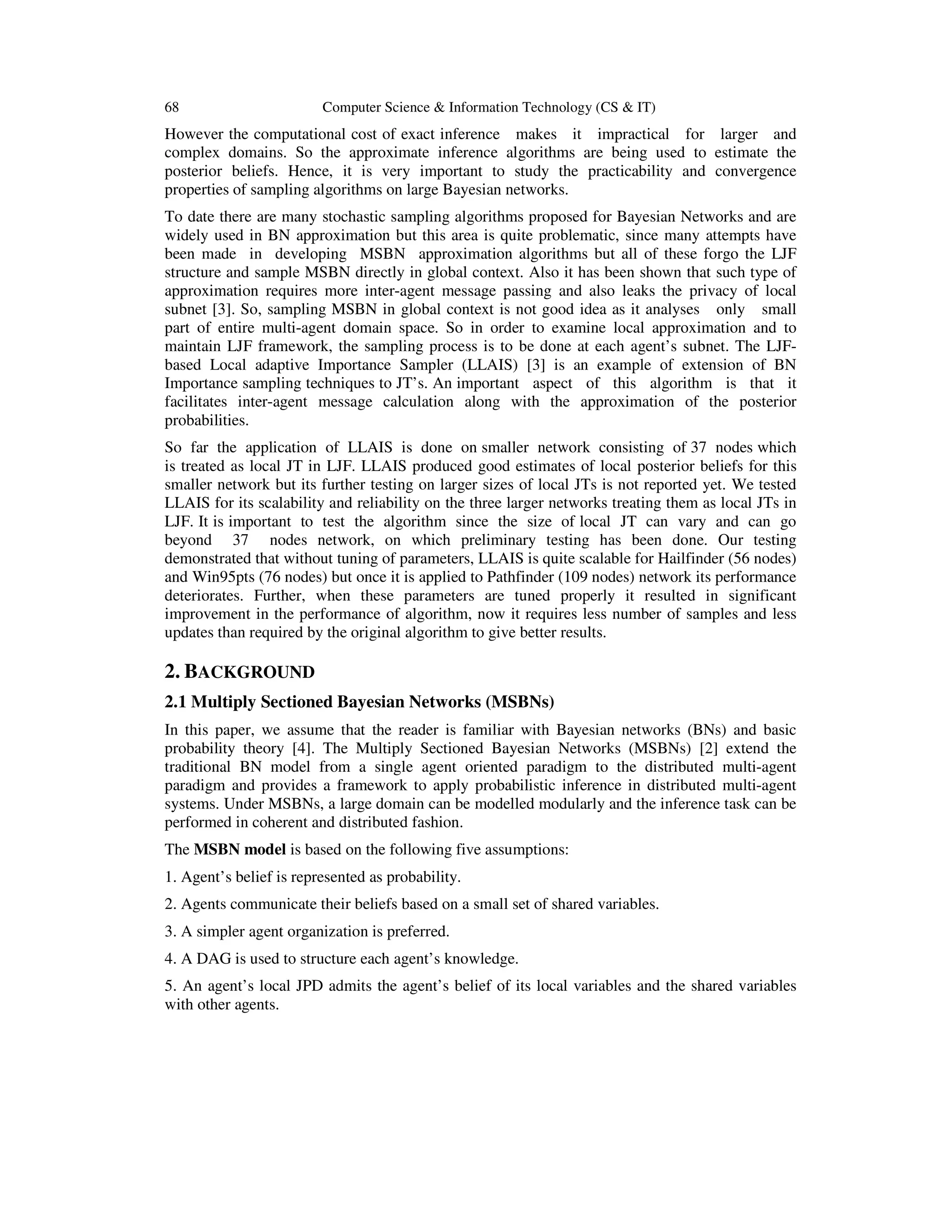 68 Computer Science & Information Technology (CS & IT)

However the computational cost of exact inference makes it impractical for larger and complex domains. So the approximate inference algorithms are being used to estimate the posterior beliefs. Hence, it is very important to study the practicability and convergence properties of sampling algorithms on large Bayesian networks.

To date there are many stochastic sampling algorithms proposed for Bayesian Networks and are widely used in BN approximation but this area is quite problematic, since many attempts have been made in developing MSBN approximation algorithms but all of these forgo the LJF structure and sample MSBN directly in global context. Also it has been shown that such type of approximation requires more inter-agent message passing and also leaks the privacy of local subnet [3]. So, sampling MSBN in global context is not good idea as it analyses only small part of entire multi-agent domain space. So in order to examine local approximation and to maintain LJF framework, the sampling process is to be done at each agent's subnet. The LJF-based Local adaptive Importance Sampler (LLAIS) [3] is an example of extension of BN Importance sampling techniques to JT's. An important aspect of this algorithm is that it facilitates inter-agent message calculation along with the approximation of the posterior probabilities.

So far the application of LLAIS is done on smaller network consisting of 37 nodes which is treated as local JT in LJF. LLAIS produced good estimates of local posterior beliefs for this smaller network but its further testing on larger sizes of local JTs is not reported yet. We tested LLAIS for its scalability and reliability on the three larger networks treating them as local JTs in LJF. It is important to test the algorithm since the size of local JT can vary and can go beyond 37 nodes network, on which preliminary testing has been done. Our testing demonstrated that without tuning of parameters, LLAIS is quite scalable for Hailfinder (56 nodes) and Win95pts (76 nodes) but once it is applied to Pathfinder (109 nodes) network its performance deteriorates. Further, when these parameters are tuned properly it resulted in significant improvement in the performance of algorithm, now it requires less number of samples and less updates than required by the original algorithm to give better results.

2. BACKGROUND

2.1 Multiply Sectioned Bayesian Networks (MSBNs)

In this paper, we assume that the reader is familiar with Bayesian networks (BNs) and basic probability theory [4]. The Multiply Sectioned Bayesian Networks (MSBNs) [2] extend the traditional BN model from a single agent oriented paradigm to the distributed multi-agent paradigm and provides a framework to apply probabilistic inference in distributed multi-agent systems. Under MSBNs, a large domain can be modelled modularly and the inference task can be performed in coherent and distributed fashion.

The MSBN model is based on the following five assumptions:

1. Agent's belief is represented as probability.

2. Agents communicate their beliefs based on a small set of shared variables.

3. A simpler agent organization is preferred.

4. A DAG is used to structure each agent's knowledge.

5. An agent's local JPD admits the agent's belief of its local variables and the shared variables with other agents.